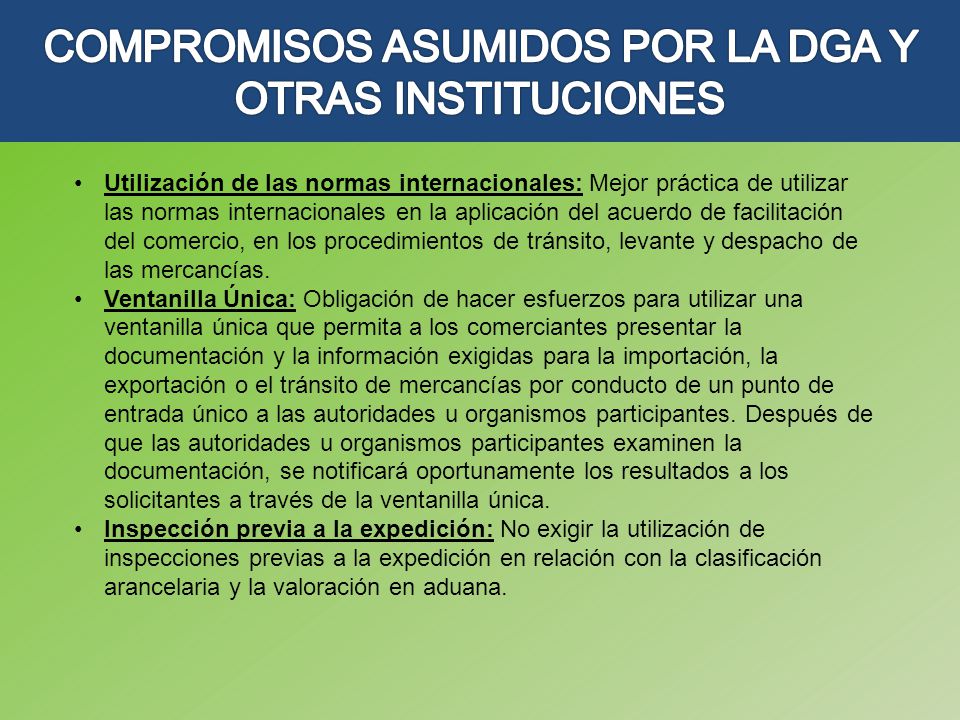 COMPROMISOS ASUMIDOS POR LA DGA Y OTRAS INSTITUCIONES

• Utilización de las normas internacionales: Mejor práctica de utilizar las normas internacionales en la aplicación del acuerdo de facilitación del comercio, en los procedimientos de tránsito, levante y despacho de las mercancías.
• Ventanilla Única: Obligación de hacer esfuerzos para utilizar una ventanilla única que permita a los comerciantes presentar la documentación y la información exigidas para la importación, la exportación o el tránsito de mercancías por conducto de un punto de entrada único a las autoridades u organismos participantes. Después de que las autoridades u organismos participantes examinen la documentación, se notificará oportunamente los resultados a los solicitantes a través de la ventanilla única.
• Inspección previa a la expedición: No exigir la utilización de inspecciones previas a la expedición en relación con la clasificación arancelaria y la valoración en aduana.